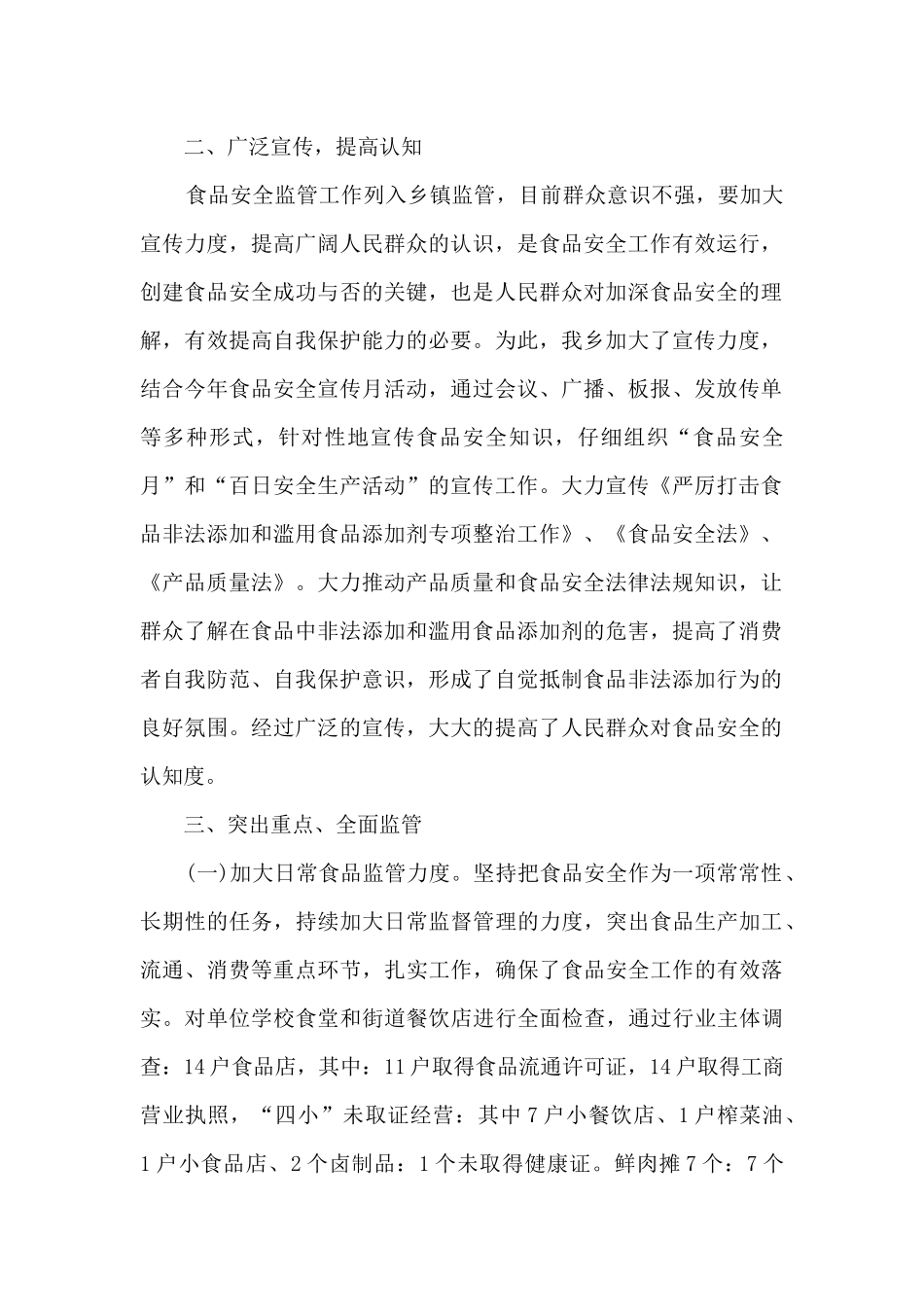 二、广泛宣传，提高认知

食品安全监管工作列入乡镇监管，目前群众意识不强，要加大宣传力度，提高广阔人民群众的认识，是食品安全工作有效运行，创建食品安全成功与否的关键，也是人民群众对加深食品安全的理解，有效提高自我保护能力的必要。为此，我乡加大了宣传力度，结合今年食品安全宣传月活动，通过会议、广播、板报、发放传单等多种形式，针对性地宣传食品安全知识，仔细组织“食品安全月”和“百日安全生产活动”的宣传工作。大力宣传《严厉打击食品非法添加和滥用食品添加剂专项整治工作》、《食品安全法》、《产品质量法》。大力推动产品质量和食品安全法律法规知识，让群众了解在食品中非法添加和滥用食品添加剂的危害，提高了消费者自我防范、自我保护意识，形成了自觉抵制食品非法添加行为的良好氛围。经过广泛的宣传，大大的提高了人民群众对食品安全的认知度。

三、突出重点、全面监管

(一)加大日常食品监管力度。坚持把食品安全作为一项常常性、长期性的任务，持续加大日常监督管理的力度，突出食品生产加工、流通、消费等重点环节，扎实工作，确保了食品安全工作的有效落实。对单位学校食堂和街道餐饮店进行全面检查，通过行业主体调查：14户食品店，其中：11户取得食品流通许可证，14户取得工商营业执照，“四小”未取证经营：其中7户小餐饮店、1户榨菜油、1户小食品店、2个卤制品：1个未取得健康证。鲜肉摊7个：7个